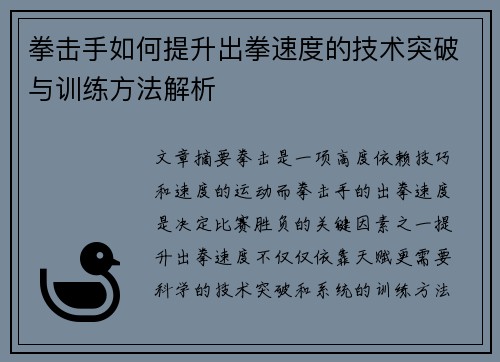 拳击手如何提升出拳速度的技术突破与训练方法解析

文章摘要拳击是一项高度依赖技巧和速度的运动而拳击手的出拳速度是决定比赛胜负的关键因素之一提升出拳速度不仅仅依靠天赋更需要科学的技术突破和系统的训练方法